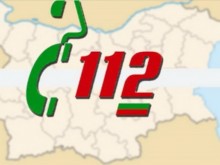 112